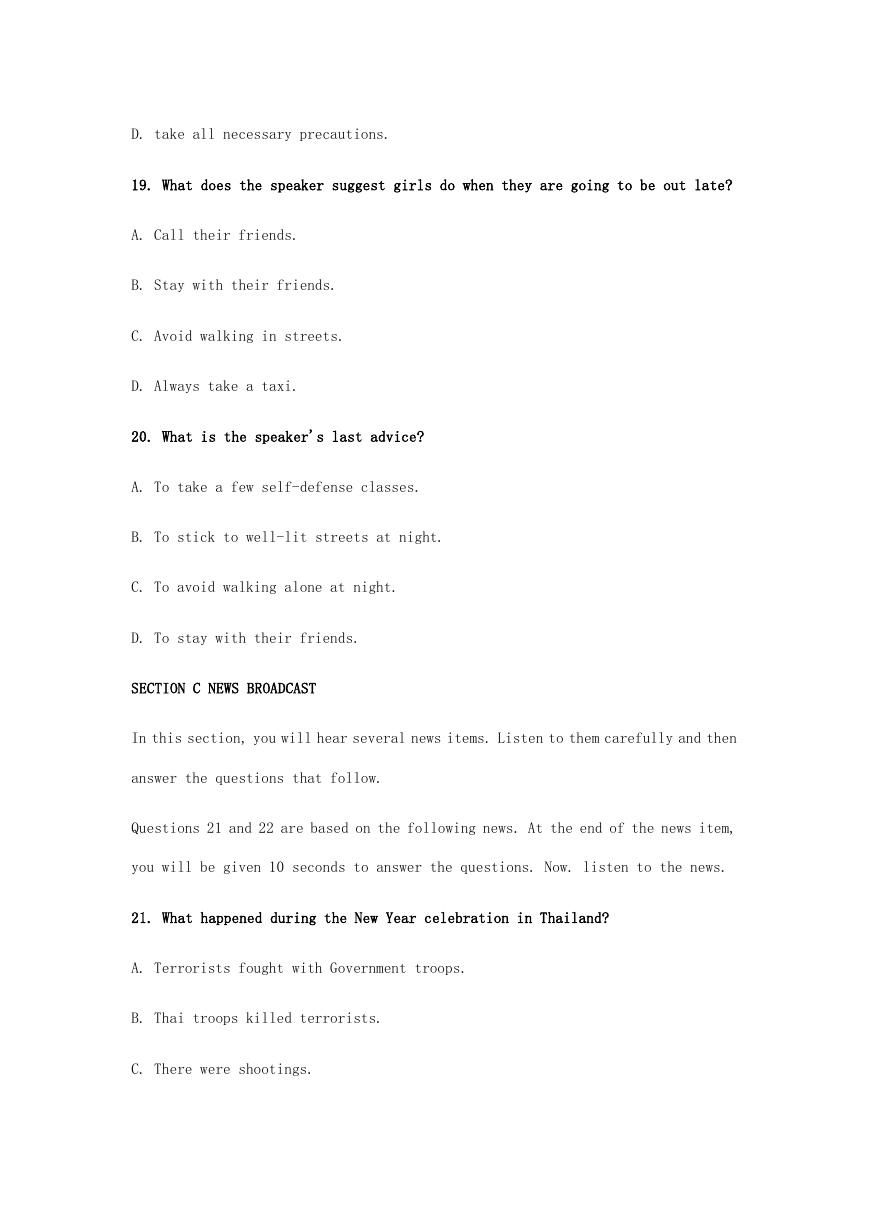 D. take all necessary precautions.

19. What does the speaker suggest girls do when they are going to be out late?

A. Call their friends.

B. Stay with their friends.

C. Avoid walking in streets.

D. Always take a taxi.

20. What is the speaker's last advice?

A. To take a few self-defense classes.

B. To stick to well-lit streets at night.

C. To avoid walking alone at night.

D. To stay with their friends.

SECTION C NEWS BROADCAST

In this section, you will hear several news items. Listen to them carefully and then answer the questions that follow.

Questions 21 and 22 are based on the following news. At the end of the news item, you will be given 10 seconds to answer the questions. Now. listen to the news.

21. What happened during the New Year celebration in Thailand?

A. Terrorists fought with Government troops.

B. Thai troops killed terrorists.

C. There were shootings.